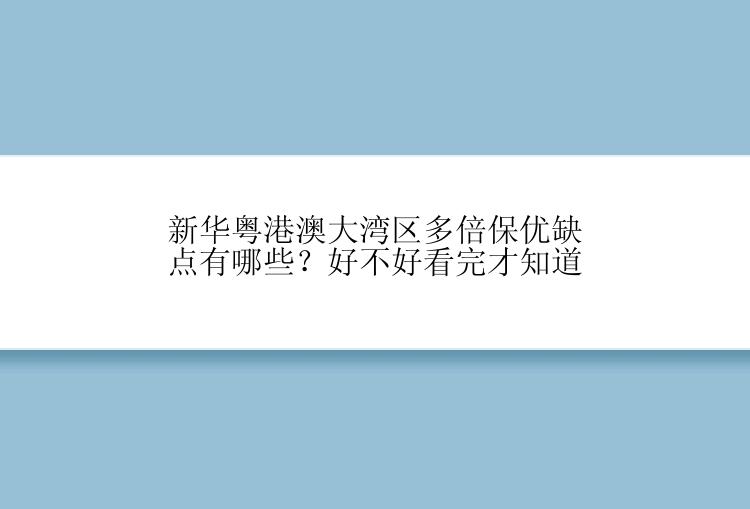 新华粤港澳大湾区多倍保优缺点有哪些？好不好看完才知道